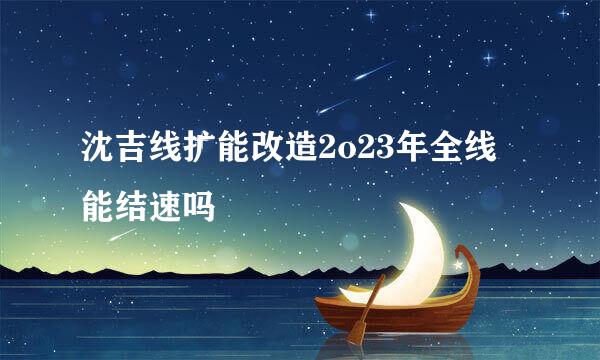 沈吉线扩能改造2o23年全线能结速吗